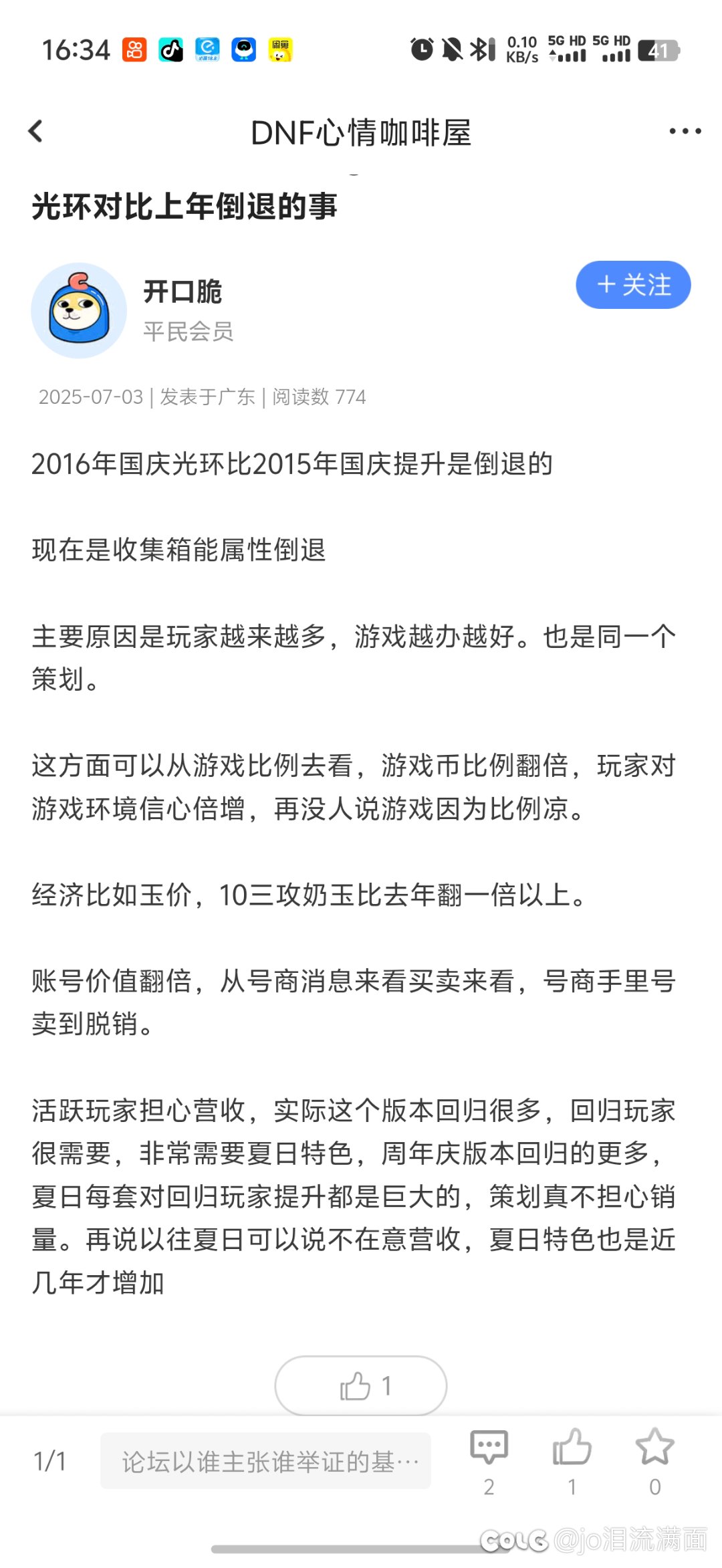 16:34 0.10 KB/s 5G HD 5G HD 41

DNF心情咖啡屋

光环对比上年倒退的事

开口脆
平民会员

+ 关注

2025-07-03 | 发表于广东 | 阅读数 774

2016年国庆光环比2015年国庆提升是倒退的

现在是收集箱能属性倒退

主要原因是玩家越来越多，游戏越办越好。也是同一个策划。

这方面可以从游戏比例去看，游戏币比例翻倍，玩家对游戏环境信心倍增，再没人说游戏因为比例凉。

经济比如玉价，10三攻奶玉比去年翻一倍以上。

账号价值翻倍，从号商消息来看买卖来看，号商手里号卖到脱销。

活跃玩家担心营收，实际这个版本回归很多，回归玩家很需要，非常需要夏日特色，周年庆版本回归的更多，夏日每套对回归玩家提升都是巨大的，策划真不担心销量。再说以往夏日可以说不在意营收，夏日特色也是近几年才增加

1

1/1 论坛以谁主张谁举证的基… 2 1 0

COLG @jo泪流满面